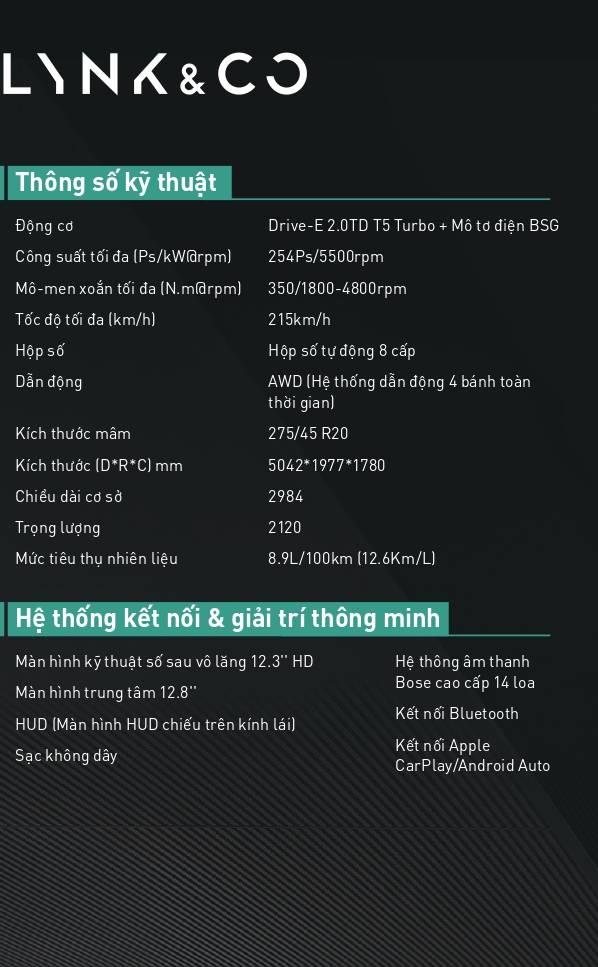 LYNK&CO

Thông số kỹ thuật

| | |
|---|---|
| Động cơ | Drive-E 2.0TD T5 Turbo + Mô tơ điện BSG |
| Công suất tối đa (Ps/kW@rpm) | 254Ps/5500rpm |
| Mô-men xoắn tối đa (N.m@rpm) | 350/1800-4800rpm |
| Tốc độ tối đa (km/h) | 215km/h |
| Hộp số | Hộp số tự động 8 cấp |
| Dẫn động | AWD (Hệ thống dẫn động 4 bánh toàn thời gian) |
| Kích thước mâm | 275/45 R20 |
| Kích thước (D*R*C) mm | 5042*1977*1780 |
| Chiều dài cơ sở | 2984 |
| Trọng lượng | 2120 |
| Mức tiêu thụ nhiên liệu | 8.9L/100km (12.6Km/L) |

Hệ thống kết nối & giải trí thông minh

Màn hình kỹ thuật số sau vô lăng 12.3'' HD

Màn hình trung tâm 12.8''

HUD (Màn hình HUD chiếu trên kính lái)

Sạc không dây

Hệ thông âm thanh Bose cao cấp 14 loa

Kết nối Bluetooth

Kết nối Apple CarPlay/Android Auto